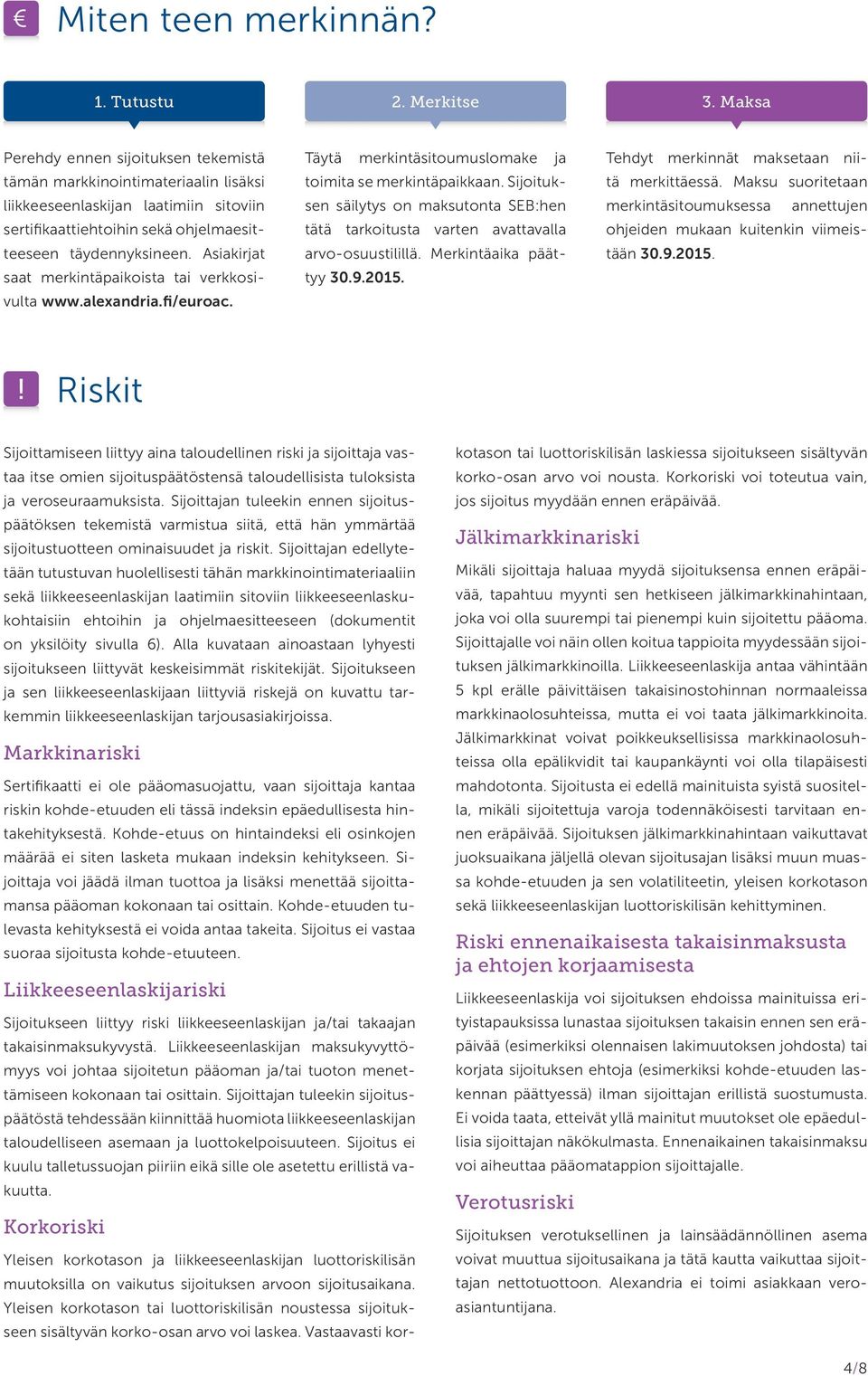 € Miten teen merkinnän?

1. Tutustu

Perehdy ennen sijoituksen tekemistä tämän markkinointimateriaalin lisäksi liikkeeseenlaskijan laatimiin sitoviin sertifikaattiehtoihin sekä ohjelmaesitteeseen täydennyksineen. Asiakirjat saat merkintäpaikoista tai verkkosivulta www.alexandria.fi/euroac.

2. Merkitse

Täytä merkintäsitoumuslomake ja toimita se merkintäpaikkaan. Sijoituksen säilytys on maksutonta SEB:hen tätä tarkoitusta varten avattavalla arvo-osuustilillä. Merkintäaika päättyy 30.9.2015.

3. Maksa

Tehdyt merkinnät maksetaan niitä merkittäessä. Maksu suoritetaan merkintäsitoumuksessa annettujen ohjeiden mukaan kuitenkin viimeistään 30.9.2015.

! Riskit

Sijoittamiseen liittyy aina taloudellinen riski ja sijoittaja vastaa itse omien sijoituspäätöstensä taloudellisista tuloksista ja veroseuraamuksista. Sijoittajan tuleekin ennen sijoituspäätöksen tekemistä varmistua siitä, että hän ymmärtää sijoitustuotteen ominaisuudet ja riskit. Sijoittajan edellytetään tutustuvan huolellisesti tähän markkinointimateriaaliin sekä liikkeeseenlaskijan laatimiin sitoviin liikkeeseenlaskukohtaisiin ehtoihin ja ohjelmaesitteeseen (dokumentit on yksilöity sivulla 6). Alla kuvataan ainoastaan lyhyesti sijoitukseen liittyvät keskeisimmät riskitekijät. Sijoitukseen ja sen liikkeeseenlaskijaan liittyviä riskejä on kuvattu tarkemmin liikkeeseenlaskijan tarjousasiakirjoissa.

Markkinariski

Sertifikaatti ei ole pääomasuojattu, vaan sijoittaja kantaa riskin kohde-etuuden eli tässä indeksin epäedullisesta hintakehityksestä. Kohde-etuus on hintaindeksi eli osinkojen määrää ei siten lasketa mukaan indeksin kehitykseen. Sijoittaja voi jäädä ilman tuottoa ja lisäksi menettää sijoittamansa pääoman kokonaan tai osittain. Kohde-etuuden tulevasta kehityksestä ei voida antaa takeita. Sijoitus ei vastaa suoraa sijoitusta kohde-etuuteen.

Liikkeeseenlaskijariski

Sijoitukseen liittyy riski liikkeeseenlaskijan ja/tai takaajan takaisinmaksukyvystä. Liikkeeseenlaskijan maksukyvyttömyys voi johtaa sijoitetun pääoman ja/tai tuoton menettämiseen kokonaan tai osittain. Sijoittajan tuleekin sijoituspäätöstä tehdessään kiinnittää huomiota liikkeeseenlaskijan taloudelliseen asemaan ja luottokelpoisuuteen. Sijoitus ei kuulu talletussuojan piiriin eikä sille ole asetettu erillistä vakuutta.

Korkoriski

Yleisen korkotason ja liikkeeseenlaskijan luottoriskilisän muutoksilla on vaikutus sijoituksen arvoon sijoitusaikana. Yleisen korkotason tai luottoriskilisän noustessa sijoitukseen sisältyvän korko-osan arvo voi laskea. Vastaavasti korkotason tai luottoriskilisän laskiessa sijoitukseen sisältyvän korko-osan arvo voi nousta. Korkoriski voi toteutua vain, jos sijoitus myydään ennen eräpäivää.

Jälkimarkkinariski

Mikäli sijoittaja haluaa myydä sijoituksensa ennen eräpäivää, tapahtuu myynti sen hetkiseen jälkimarkkinahintaan, joka voi olla suurempi tai pienempi kuin sijoitettu pääoma. Sijoittajalle voi näin ollen koitua tappioita myydessään sijoituksen jälkimarkkinoilla. Liikkeeseenlaskija antaa vähintään 5 kpl erälle päivittäisen takaisinostohinnan normaaleissa markkinaolosuhteissa, mutta ei voi taata jälkimarkkinoita. Jälkimarkkinat voivat poikkeuksellisissa markkinaolosuhteissa olla epälikvidit tai kaupankäynti voi olla tilapäisesti mahdotonta. Sijoitusta ei edellä mainituista syistä suositella, mikäli sijoitettuja varoja todennäköisesti tarvitaan ennen eräpäivää. Sijoituksen jälkimarkkinahintaan vaikuttavat juoksuaikana jäljellä olevan sijoitusajan lisäksi muun muassa kohde-etuuden ja sen volatiliteetin, yleisen korkotason sekä liikkeeseenlaskijan luottoriskilisän kehittyminen.

Riski ennenaikaisesta takaisinmaksusta ja ehtojen korjaamisesta

Liikkeeseenlaskija voi sijoituksen ehdoissa mainituissa erityistapauksissa lunastaa sijoituksen takaisin ennen sen eräpäivää (esimerkiksi olennaisen lakimuutoksen johdosta) tai korjata sijoituksen ehtoja (esimerkiksi kohde-etuuden laskennan päättyessä) ilman sijoittajan erillistä suostumusta. Ei voida taata, etteivät yllä mainitut muutokset ole epäedullisia sijoittajan näkökulmasta. Ennenaikainen takaisinmaksu voi aiheuttaa pääomatappion sijoittajalle.

Verotusriski

Sijoituksen verotuksellinen ja lainsäädännöllinen asema voivat muuttua sijoitusaikana ja tätä kautta vaikuttaa sijoittajan nettotuottoon. Alexandria ei toimi asiakkaan veroasiantuntijana.

4/8